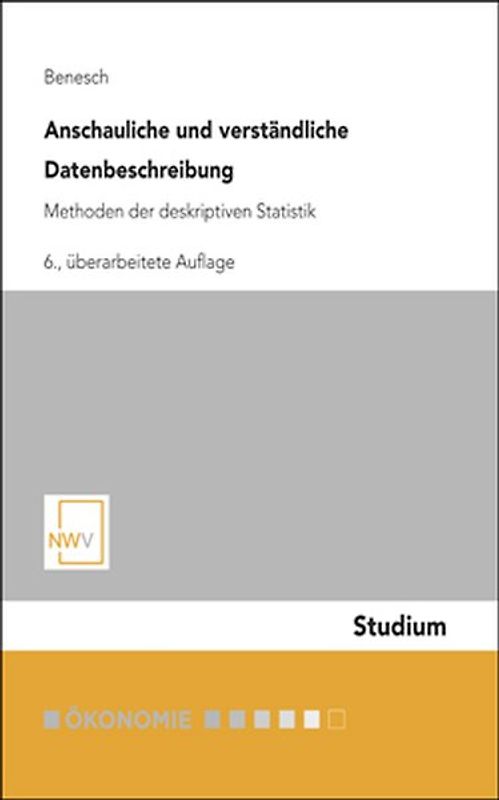 Benesch

Anschauliche und verständliche Datenbeschreibung

Methoden der deskriptiven Statistik

6., überarbeitete Auflage

NWV

Studium

ÖKONOMIE